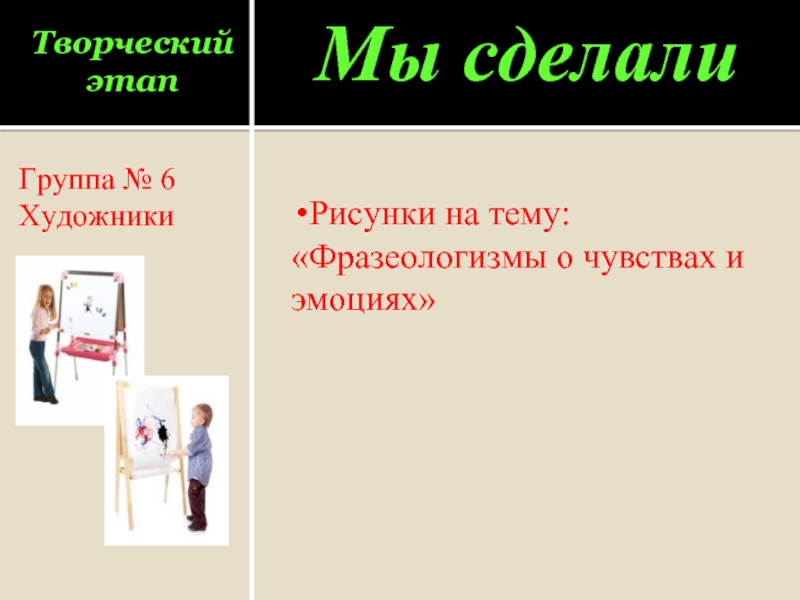 Творческий этап

Мы сделали

Группа № 6
Художники

•Рисунки на тему: «Фразеологизмы о чувствах и эмоциях»